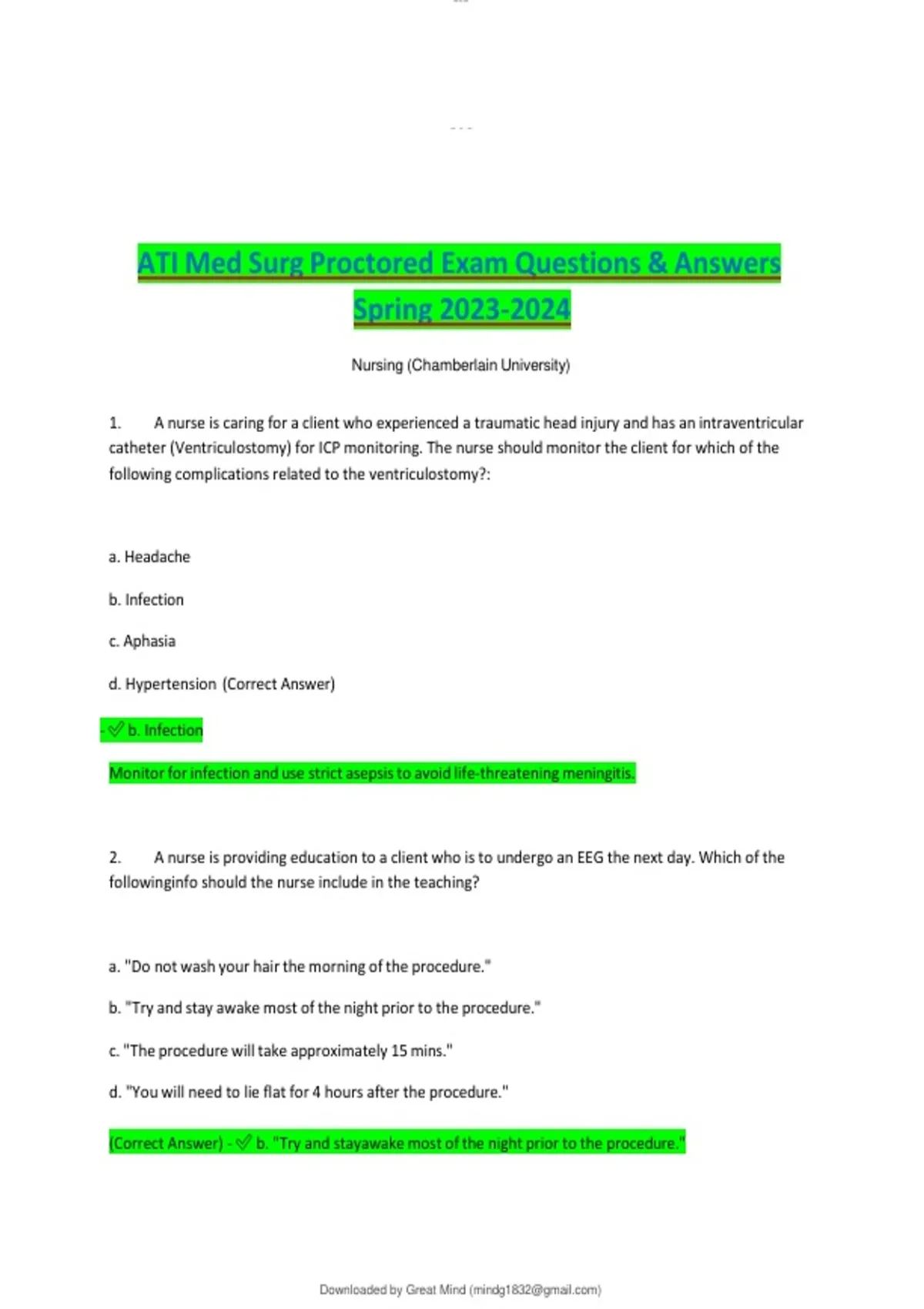 ATI Med Surg Proctored Exam Questions & Answers Spring 2023-2024

Nursing (Chamberlain University)

1. A nurse is caring for a client who experienced a traumatic head injury and has an intraventricular catheter (Ventriculostomy) for ICP monitoring. The nurse should monitor the client for which of the following complications related to the ventriculostomy?:

a. Headache

b. Infection

c. Aphasia

d. Hypertension (Correct Answer)

- ✅ b. Infection

Monitor for infection and use strict asepsis to avoid life-threatening meningitis.

2. A nurse is providing education to a client who is to undergo an EEG the next day. Which of the followinginfo should the nurse include in the teaching?

a. "Do not wash your hair the morning of the procedure."

b. "Try and stay awake most of the night prior to the procedure."

c. "The procedure will take approximately 15 mins."

d. "You will need to lie flat for 4 hours after the procedure."

(Correct Answer) - ✅ b. "Try and stayawake most of the night prior to the procedure."

Downloaded by Great Mind (mindg1832@gmail.com)